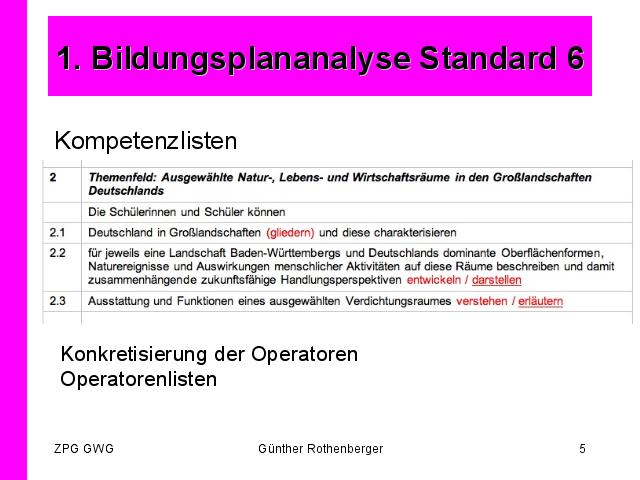 1. Bildungsplananalyse Standard 6

Kompetenzlisten

| 2 | Themenfeld: Ausgewählte Natur-, Lebens- und Wirtschaftsräume in den Großlandschaften Deutschlands |
|---|---|
| | Die Schülerinnen und Schüler können |
| 2.1 | Deutschland in Großlandschaften (gliedern) und diese charakterisieren |
| 2.2 | für jeweils eine Landschaft Baden-Württembergs und Deutschlands dominante Oberflächenformen, Naturereignisse und Auswirkungen menschlicher Aktivitäten auf diese Räume beschreiben und damit zusammenhängende zukunftsfähige Handlungsperspektiven entwickeln / darstellen |
| 2.3 | Ausstattung und Funktionen eines ausgewählten Verdichtungsraumes verstehen / erläutern |

Konkretisierung der Operatoren
Operatorenlisten

ZPG GWG Günther Rothenberger 5